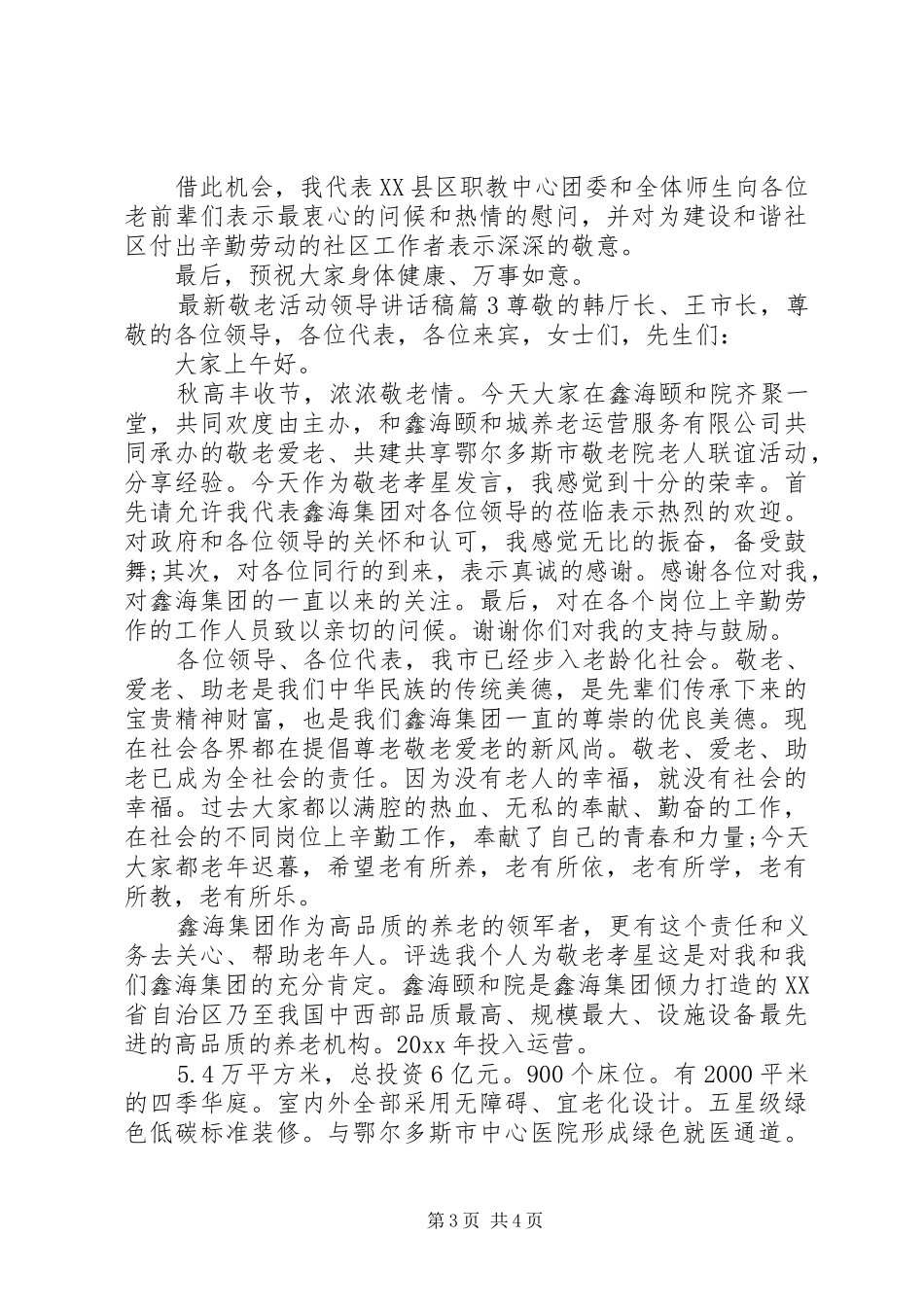 借此机会，我代表XX县区职教中心团委和全体师生向各位老前辈们表示最衷心的问候和热情的慰问，并对为建设和谐社区付出辛勤劳动的社区工作者表示深深的敬意。

最后，预祝大家身体健康、万事如意。

最新敬老活动领导讲话稿篇3尊敬的韩厅长、王市长，尊敬的各位领导，各位代表，各位来宾，女士们，先生们：

大家上午好。

秋高丰收节，浓浓敬老情。今天大家在鑫海颐和院齐聚一堂，共同欢度由主办，和鑫海颐和城养老运营服务有限公司共同承办的敬老爱老、共建共享鄂尔多斯市敬老院老人联谊活动，分享经验。今天作为敬老孝星发言，我感觉到十分的荣幸。首先请允许我代表鑫海集团对各位领导的莅临表示热烈的欢迎。对政府和各位领导的关怀和认可，我感觉无比的振奋，备受鼓舞;其次，对各位同行的到来，表示真诚的感谢。感谢各位对我，对鑫海集团的一直以来的关注。最后，对在各个岗位上辛勤劳作的工作人员致以亲切的问候。谢谢你们对我的支持与鼓励。

各位领导、各位代表，我市已经步入老龄化社会。敬老、爱老、助老是我们中华民族的传统美德，是先辈们传承下来的宝贵精神财富，也是我们鑫海集团一直的尊崇的优良美德。现在社会各界都在提倡尊老敬老爱老的新风尚。敬老、爱老、助老已成为全社会的责任。因为没有老人的幸福，就没有社会的幸福。过去大家都以满腔的热血、无私的奉献、勤奋的工作，在社会的不同岗位上辛勤工作，奉献了自己的青春和力量;今天大家都老年迟暮，希望老有所养，老有所依，老有所学，老有所教，老有所乐。

鑫海集团作为高品质的养老的领军者，更有这个责任和义务去关心、帮助老年人。评选我个人为敬老孝星这是对我和我们鑫海集团的充分肯定。鑫海颐和院是鑫海集团倾力打造的XX省自治区乃至我国中西部品质最高、规模最大、设施设备最先进的高品质的养老机构。20xx年投入运营。

5.4万平方米，总投资6亿元。900个床位。有2000平米的四季华庭。室内外全部采用无障碍、宜老化设计。五星级绿色低碳标准装修。与鄂尔多斯市中心医院形成绿色就医通道。

第3页 共4页